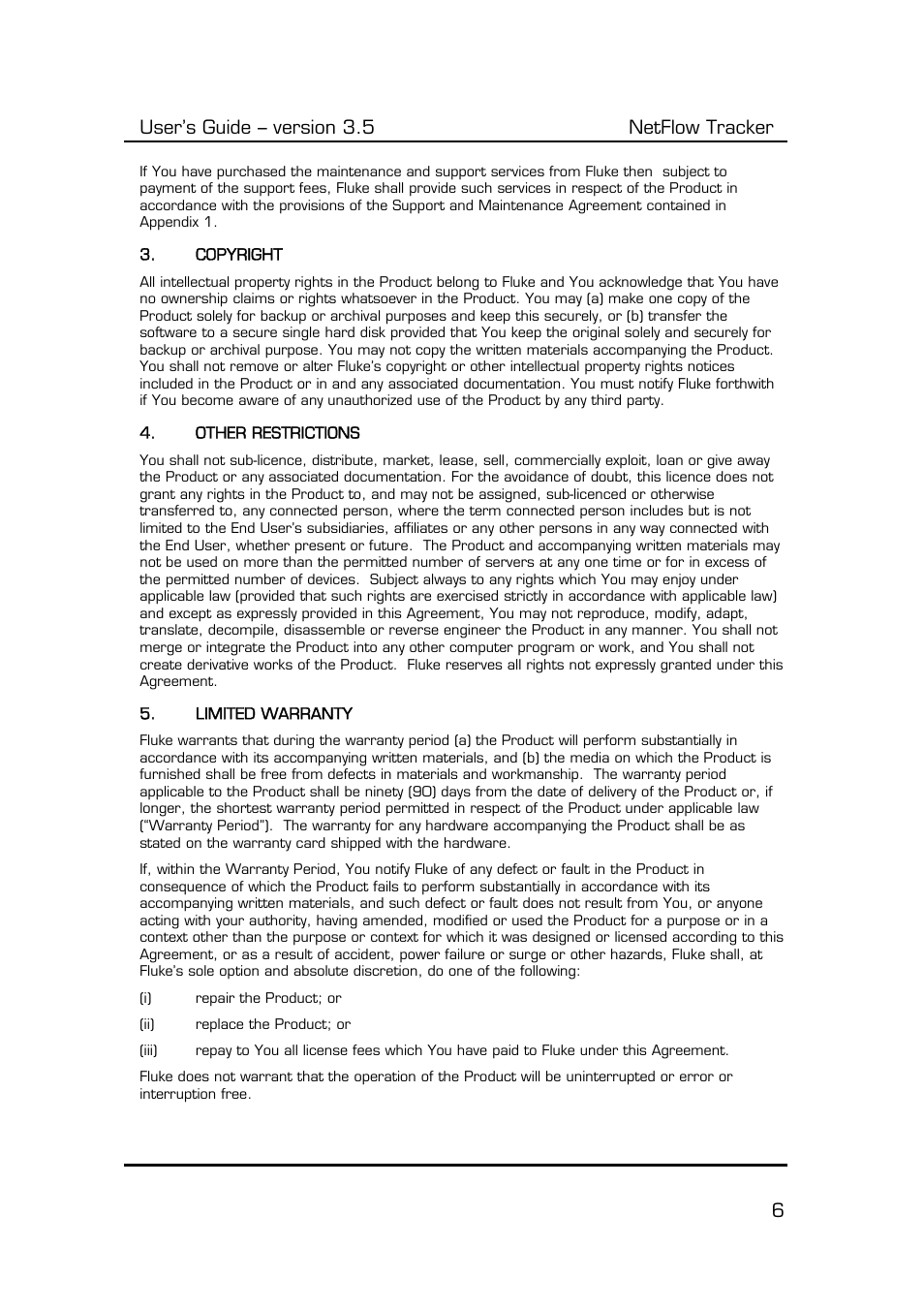 User's Guide – version 3.5 NetFlow Tracker

If You have purchased the maintenance and support services from Fluke then subject to payment of the support fees, Fluke shall provide such services in respect of the Product in accordance with the provisions of the Support and Maintenance Agreement contained in Appendix 1.

3. COPYRIGHT

All intellectual property rights in the Product belong to Fluke and You acknowledge that You have no ownership claims or rights whatsoever in the Product. You may (a) make one copy of the Product solely for backup or archival purposes and keep this securely, or (b) transfer the software to a secure single hard disk provided that You keep the original solely and securely for backup or archival purpose. You may not copy the written materials accompanying the Product. You shall not remove or alter Fluke's copyright or other intellectual property rights notices included in the Product or in and any associated documentation. You must notify Fluke forthwith if You become aware of any unauthorized use of the Product by any third party.

4. OTHER RESTRICTIONS

You shall not sub-licence, distribute, market, lease, sell, commercially exploit, loan or give away the Product or any associated documentation. For the avoidance of doubt, this licence does not grant any rights in the Product to, and may not be assigned, sub-licenced or otherwise transferred to, any connected person, where the term connected person includes but is not limited to the End User's subsidiaries, affiliates or any other persons in any way connected with the End User, whether present or future. The Product and accompanying written materials may not be used on more than the permitted number of servers at any one time or for in excess of the permitted number of devices. Subject always to any rights which You may enjoy under applicable law (provided that such rights are exercised strictly in accordance with applicable law) and except as expressly provided in this Agreement, You may not reproduce, modify, adapt, translate, decompile, disassemble or reverse engineer the Product in any manner. You shall not merge or integrate the Product into any other computer program or work, and You shall not create derivative works of the Product. Fluke reserves all rights not expressly granted under this Agreement.

5. LIMITED WARRANTY

Fluke warrants that during the warranty period (a) the Product will perform substantially in accordance with its accompanying written materials, and (b) the media on which the Product is furnished shall be free from defects in materials and workmanship. The warranty period applicable to the Product shall be ninety (90) days from the date of delivery of the Product or, if longer, the shortest warranty period permitted in respect of the Product under applicable law ("Warranty Period"). The warranty for any hardware accompanying the Product shall be as stated on the warranty card shipped with the hardware.

If, within the Warranty Period, You notify Fluke of any defect or fault in the Product in consequence of which the Product fails to perform substantially in accordance with its accompanying written materials, and such defect or fault does not result from You, or anyone acting with your authority, having amended, modified or used the Product for a purpose or in a context other than the purpose or context for which it was designed or licensed according to this Agreement, or as a result of accident, power failure or surge or other hazards, Fluke shall, at Fluke's sole option and absolute discretion, do one of the following:

(i) repair the Product; or

(ii) replace the Product; or

(iii) repay to You all license fees which You have paid to Fluke under this Agreement.

Fluke does not warrant that the operation of the Product will be uninterrupted or error or interruption free.

6